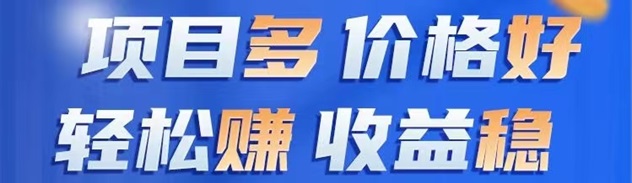 项目多 价格好
轻松赚 收益稳